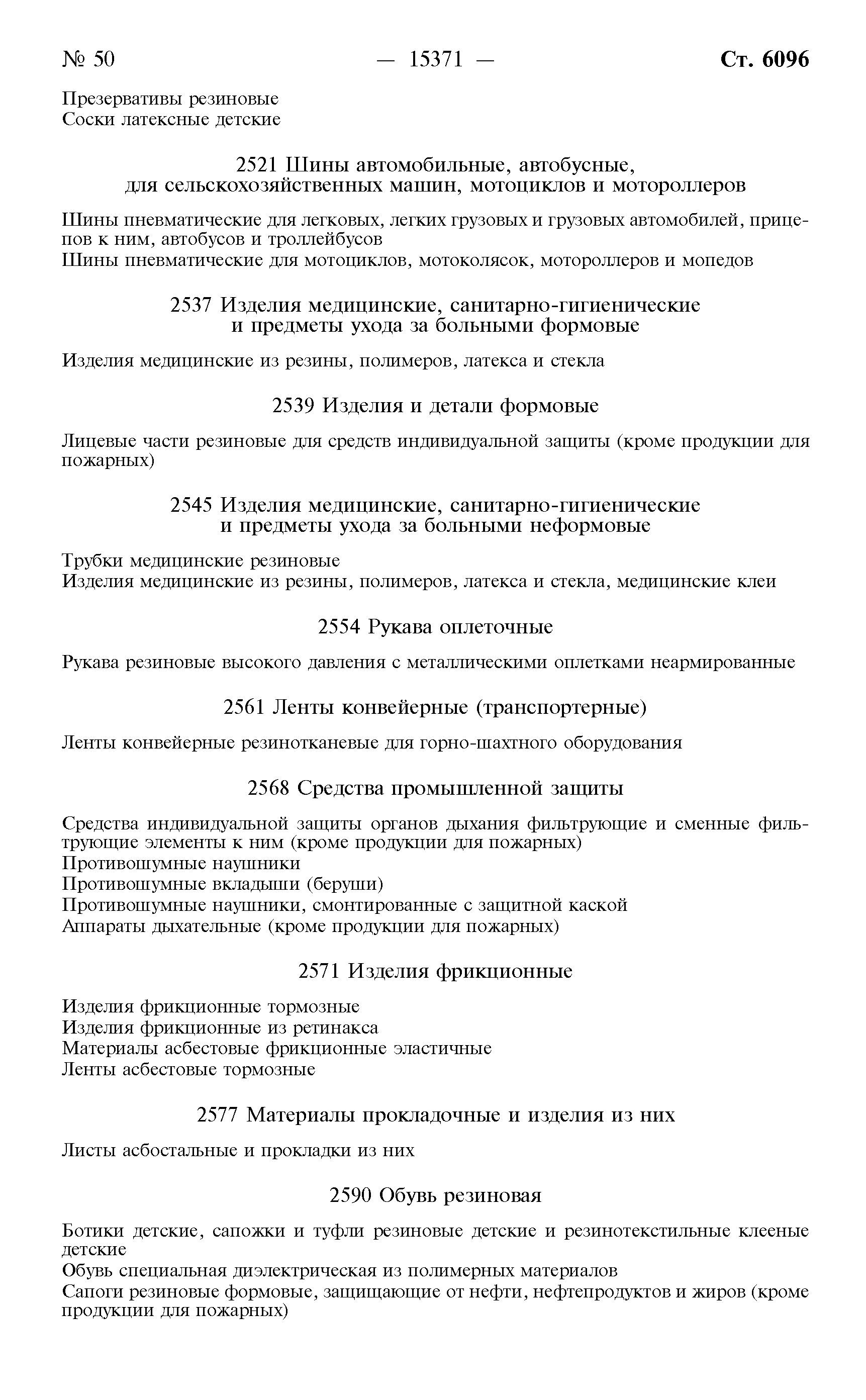 № 50 — 15371 — Ст. 6096

Презервативы резиновые
Соски латексные детские

2521 Шины автомобильные, автобусные, для сельскохозяйственных машин, мотоциклов и мотороллеров

Шины пневматические для легковых, легких грузовых и грузовых автомобилей, прицепов к ним, автобусов и троллейбусов
Шины пневматические для мотоциклов, мотоколясок, мотороллеров и мопедов

2537 Изделия медицинские, санитарно-гигиенические и предметы ухода за больными формовые

Изделия медицинские из резины, полимеров, латекса и стекла

2539 Изделия и детали формовые

Лицевые части резиновые для средств индивидуальной защиты (кроме продукции для пожарных)

2545 Изделия медицинские, санитарно-гигиенические и предметы ухода за больными неформовые

Трубки медицинские резиновые
Изделия медицинские из резины, полимеров, латекса и стекла, медицинские клеи

2554 Рукава оплеточные

Рукава резиновые высокого давления с металлическими оплетками неармированные

2561 Ленты конвейерные (транспортерные)

Ленты конвейерные резинотканевые для горно-шахтного оборудования

2568 Средства промышленной защиты

Средства индивидуальной защиты органов дыхания фильтрующие и сменные фильтрующие элементы к ним (кроме продукции для пожарных)
Противошумные наушники
Противошумные вкладыши (беруши)
Противошумные наушники, смонтированные с защитной каской
Аппараты дыхательные (кроме продукции для пожарных)

2571 Изделия фрикционные

Изделия фрикционные тормозные
Изделия фрикционные из ретинакса
Материалы асбестовые фрикционные эластичные
Ленты асбестовые тормозные

2577 Материалы прокладочные и изделия из них

Листы асбостальные и прокладки из них

2590 Обувь резиновая

Ботики детские, сапожки и туфли резиновые детские и резинотекстильные клееные детские
Обувь специальная диэлектрическая из полимерных материалов
Сапоги резиновые формовые, защищающие от нефти, нефтепродуктов и жиров (кроме продукции для пожарных)